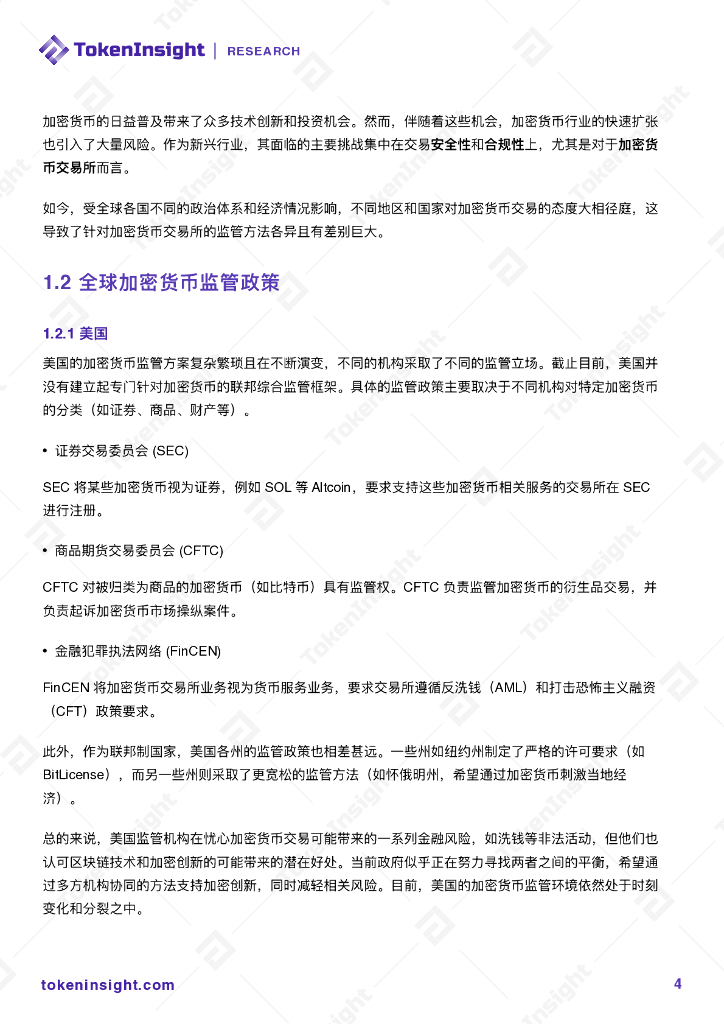 TokenInsight | RESEARCH

加密货币的日益普及带来了众多技术创新和投资机会。然而，伴随着这些机会，加密货币行业的快速扩张也引入了大量风险。作为新兴行业，其面临的主要挑战集中在交易安全性和合规性上，尤其是对于加密货币交易所而言。

如今，受全球各国不同的政治体系和经济情况影响，不同地区和国家对加密货币交易的态度大相径庭，这导致了针对加密货币交易所的监管方法各异且有差别巨大。

1.2 全球加密货币监管政策

1.2.1 美国

美国的加密货币监管方案复杂繁琐且在不断演变，不同的机构采取了不同的监管立场。截止目前，美国并没有建立起专门针对加密货币的联邦综合监管框架。具体的监管政策主要取决于不同机构对特定加密货币的分类（如证券、商品、财产等）。

• 证券交易委员会 (SEC)

SEC 将某些加密货币视为证券，例如 SOL 等 Altcoin，要求支持这些加密货币相关服务的交易所在 SEC 进行注册。

• 商品期货交易委员会 (CFTC)

CFTC 对被归类为商品的加密货币（如比特币）具有监管权。CFTC 负责监管加密货币的衍生品交易，并负责起诉加密货币市场操纵案件。

• 金融犯罪执法网络 (FinCEN)

FinCEN 将加密货币交易所业务视为货币服务业务，要求交易所遵循反洗钱（AML）和打击恐怖主义融资（CFT）政策要求。

此外，作为联邦制国家，美国各州的监管政策也相差甚远。一些州如纽约州制定了严格的许可要求（如 BitLicense），而另一些州则采取了更宽松的监管方法（如怀俄明州，希望通过加密货币刺激当地经济）。

总的来说，美国监管机构在忧心加密货币交易可能带来的一系列金融风险，如洗钱等非法活动，但他们也认可区块链技术和加密创新的可能带来的潜在好处。当前政府似乎正在努力寻找两者之间的平衡，希望通过多方机构协同的方法支持加密创新，同时减轻相关风险。目前，美国的加密货币监管环境依然处于时刻变化和分裂之中。

tokeninsight.com
4